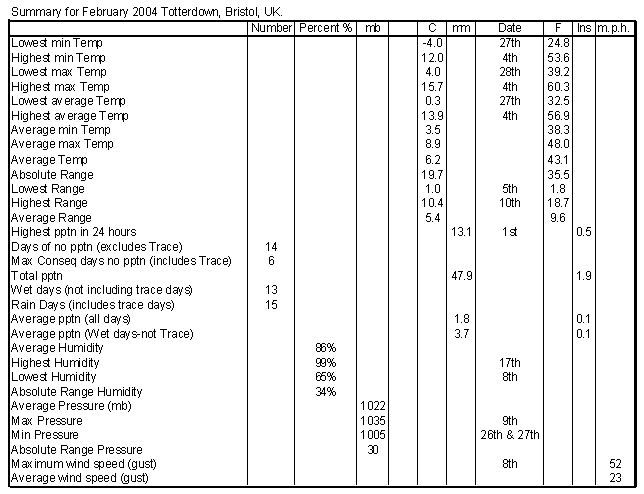 Summary for February 2004 Totterdown, Bristol, UK.

| | Number | Percent % | mb | | C | mm | Date | F | Ins | m.p.h. |
|---|---|---|---|---|---|---|---|---|---|---|
| Lowest min Temp | | | | | -4.0 | | 27th | 24.8 | | |
| Highest min Temp | | | | | 12.0 | | 4th | 53.6 | | |
| Lowest max Temp | | | | | 4.0 | | 28th | 39.2 | | |
| Highest max Temp | | | | | 15.7 | | 4th | 60.3 | | |
| Lowest average Temp | | | | | 0.3 | | 27th | 32.5 | | |
| Highest average Temp | | | | | 13.9 | | 4th | 56.9 | | |
| Average min Temp | | | | | 3.5 | | | 38.3 | | |
| Average max Temp | | | | | 8.9 | | | 48.0 | | |
| Average Temp | | | | | 6.2 | | | 43.1 | | |
| Absolute Range | | | | | 19.7 | | | 35.5 | | |
| Lowest Range | | | | | 1.0 | | 5th | 1.8 | | |
| Highest Range | | | | | 10.4 | | 10th | 18.7 | | |
| Average Range | | | | | 5.4 | | | 9.6 | | |
| Highest pptn in 24 hours | | | | | | 13.1 | 1st | | 0.5 | |
| Days of no pptn (excludes Trace) | 14 | | | | | | | | | |
| Max Conseq days no pptn (includes Trace) | 6 | | | | | | | | | |
| Total pptn | | | | | | 47.9 | | | 1.9 | |
| Wet days (not including trace days) | 13 | | | | | | | | | |
| Rain Days (includes trace days) | 15 | | | | | | | | | |
| Average pptn (all days) | | | | | | 1.8 | | | 0.1 | |
| Average pptn (Wet days-not Trace) | | | | | | 3.7 | | | 0.1 | |
| Average Humidity | | 86% | | | | | | | | |
| Highest Humidity | | 99% | | | | | 17th | | | |
| Lowest Humidity | | 65% | | | | | 8th | | | |
| Absolute Range Humidity | | 34% | | | | | | | | |
| Average Pressure (mb) | | | 1022 | | | | | | | |
| Max Pressure | | | 1035 | | | | 9th | | | |
| Min Pressure | | | 1005 | | | | 26th & 27th | | | |
| Absolute Range Pressure | | | 30 | | | | | | | |
| Maximum wind speed (gust) | | | | | | | 8th | | | 52 |
| Average wind speed (gust) | | | | | | | | | | 23 |